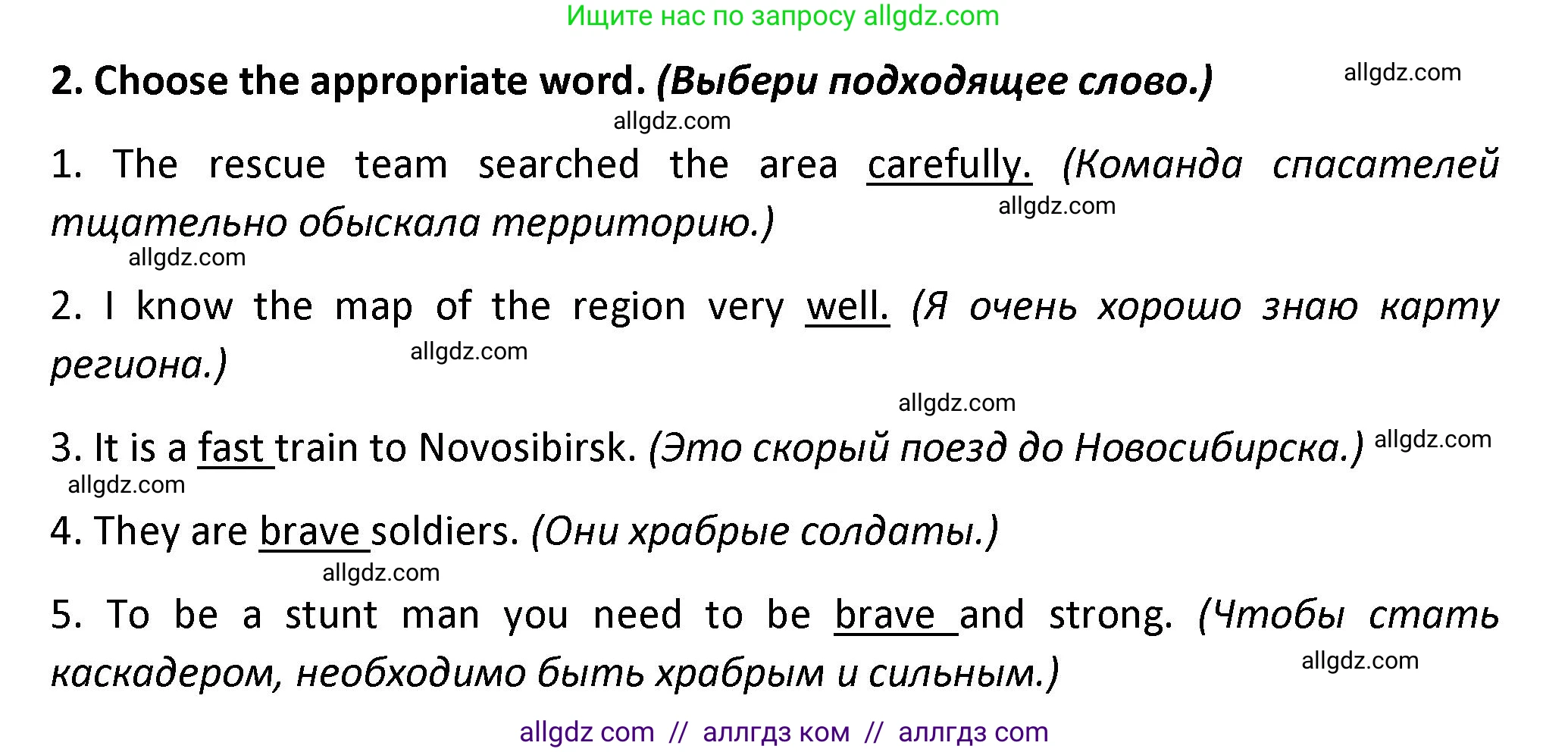 Ищите нас по запросу allgdz.com

2. Choose the appropriate word. (Выбери подходящее слово.) allgdz.com

allgdz.com

1. The rescue team searched the area carefully. (Команда спасателей тщательно обыскала территорию.) allgdz.com

allgdz.com

2. I know the map of the region very well. (Я очень хорошо знаю карту региона.) allgdz.com

allgdz.com

3. It is a fast train to Novosibirsk. (Это скорый поезд до Новосибирска.) allgdz.com

allgdz.com

4. They are brave soldiers. (Они храбрые солдаты.)

allgdz.com

5. To be a stunt man you need to be brave and strong. (Чтобы стать каскадером, необходимо быть храбрым и сильным.) allgdz.com

allgdz com // аллгдз ком // аллгдз com